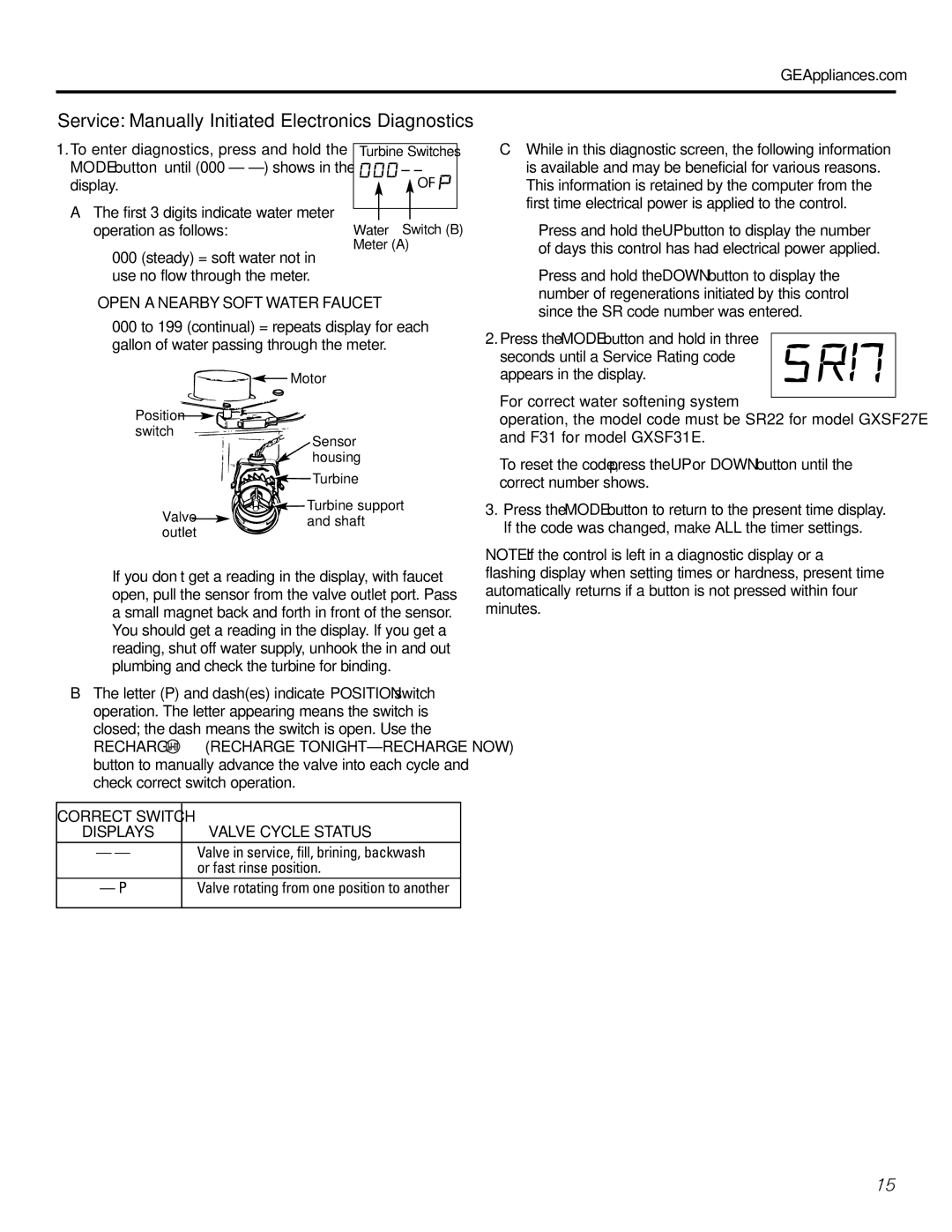 GEAppliances.com

Service: Manually Initiated Electronics Diagnostics

1. To enter diagnostics, press and hold the MODE button until (000 — —) shows in the display.

Turbine Switches
000 – –
OF P
Water Meter (A)
Switch (B)

A The first 3 digits indicate water meter operation as follows:

000 (steady) = soft water not in use no flow through the meter.

OPEN A NEARBY SOFT WATER FAUCET

000 to 199 (continual) = repeats display for each gallon of water passing through the meter.

Motor
Position switch
Sensor housing
Turbine
Turbine support and shaft
Valve outlet

If you don t get a reading in the display, with faucet open, pull the sensor from the valve outlet port. Pass a small magnet back and forth in front of the sensor. You should get a reading in the display. If you get a reading, shut off water supply, unhook the in and out plumbing and check the turbine for binding.

B The letter (P) and dash(es) indicate POSITION switch operation. The letter appearing means the switch is closed; the dash means the switch is open. Use the RECHARGE (RECHARGE TONIGHT—RECHARGE NOW) button to manually advance the valve into each cycle and check correct switch operation.

| CORRECT SWITCH DISPLAYS | VALVE CYCLE STATUS |
|---|---|
| — — | Valve in service, fill, brining, backwash or fast rinse position. |
| — P | Valve rotating from one position to another |

C While in this diagnostic screen, the following information is available and may be beneficial for various reasons. This information is retained by the computer from the first time electrical power is applied to the control.

Press and hold the UP button to display the number of days this control has had electrical power applied.

Press and hold the DOWN button to display the number of regenerations initiated by this control since the SR code number was entered.

2. Press the MODE button and hold in three seconds until a Service Rating code appears in the display.

SR17

For correct water softening system operation, the model code must be SR22 for model GXSF27E and F31 for model GXSF31E.

To reset the code, press the UP or DOWN button until the correct number shows.

3. Press the MODE button to return to the present time display. If the code was changed, make ALL the timer settings.

NOTE: If the control is left in a diagnostic display or a flashing display when setting times or hardness, present time automatically returns if a button is not pressed within four minutes.

15